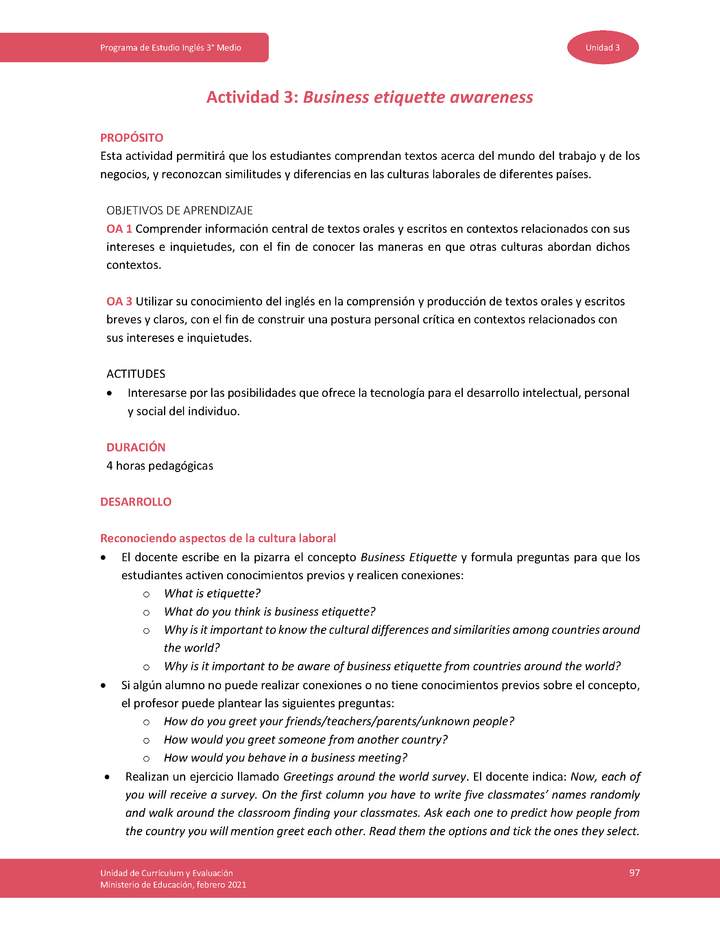 Programa de Estudio Inglés 3° Medio

Unidad 3

Actividad 3: Business etiquette awareness

PROPÓSITO
Esta actividad permitirá que los estudiantes comprendan textos acerca del mundo del trabajo y de los negocios, y reconozcan similitudes y diferencias en las culturas laborales de diferentes países.

OBJETIVOS DE APRENDIZAJE
OA 1 Comprender información central de textos orales y escritos en contextos relacionados con sus intereses e inquietudes, con el fin de conocer las maneras en que otras culturas abordan dichos contextos.

OA 3 Utilizar su conocimiento del inglés en la comprensión y producción de textos orales y escritos breves y claros, con el fin de construir una postura personal crítica en contextos relacionados con sus intereses e inquietudes.

ACTITUDES
• Interesarse por las posibilidades que ofrece la tecnología para el desarrollo intelectual, personal y social del individuo.

DURACIÓN
4 horas pedagógicas

DESARROLLO

Reconociendo aspectos de la cultura laboral
• El docente escribe en la pizarra el concepto Business Etiquette y formula preguntas para que los estudiantes activen conocimientos previos y realicen conexiones:
  o What is etiquette?
  o What do you think is business etiquette?
  o Why is it important to know the cultural differences and similarities among countries around the world?
  o Why is it important to be aware of business etiquette from countries around the world?
• Si algún alumno no puede realizar conexiones o no tiene conocimientos previos sobre el concepto, el profesor puede plantear las siguientes preguntas:
  o How do you greet your friends/teachers/parents/unknown people?
  o How would you greet someone from another country?
  o How would you behave in a business meeting?
• Realizan un ejercicio llamado Greetings around the world survey. El docente indica: Now, each of you will receive a survey. On the first column you have to write five classmates' names randomly and walk around the classroom finding your classmates. Ask each one to predict how people from the country you will mention greet each other. Read them the options and tick the ones they select.

Unidad de Currículum y Evaluación
Ministerio de Educación, febrero 2021

97